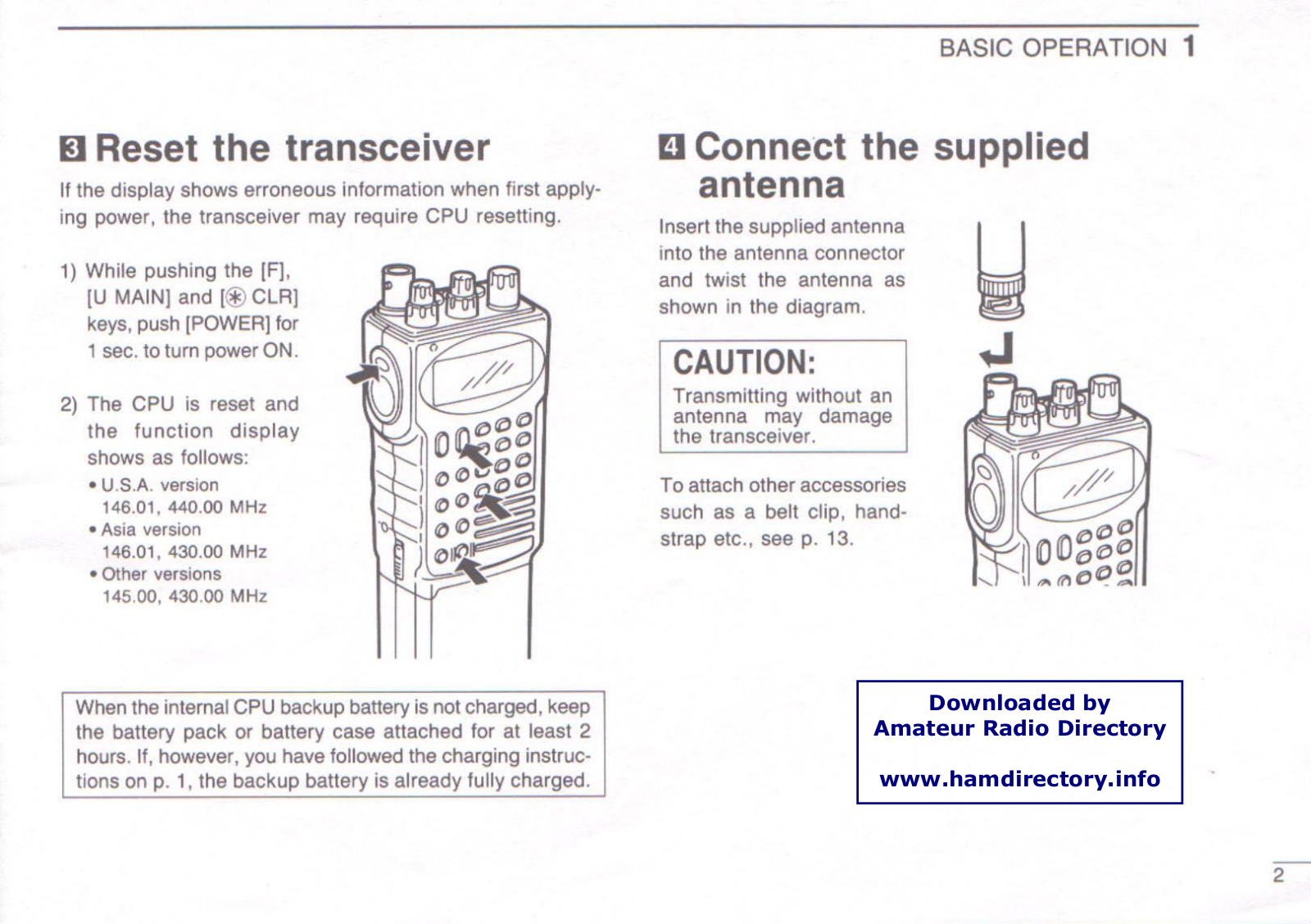 BASIC OPERATION 1

3 Reset the transceiver

If the display shows erroneous information when first applying power, the transceiver may require CPU resetting.

1) While pushing the [F], [U MAIN] and [✱ CLR] keys, push [POWER] for 1 sec. to turn power ON.

2) The CPU is reset and the function display shows as follows:
• U.S.A. version 146.01, 440.00 MHz
• Asia version 146.01, 430.00 MHz
• Other versions 145.00, 430.00 MHz

When the internal CPU backup battery is not charged, keep the battery pack or battery case attached for at least 2 hours. If, however, you have followed the charging instructions on p. 1, the backup battery is already fully charged.

4 Connect the supplied antenna

Insert the supplied antenna into the antenna connector and twist the antenna as shown in the diagram.

CAUTION:
Transmitting without an antenna may damage the transceiver.

To attach other accessories such as a belt clip, handstrap etc., see p. 13.

Downloaded by
Amateur Radio Directory

www.hamdirectory.info

2